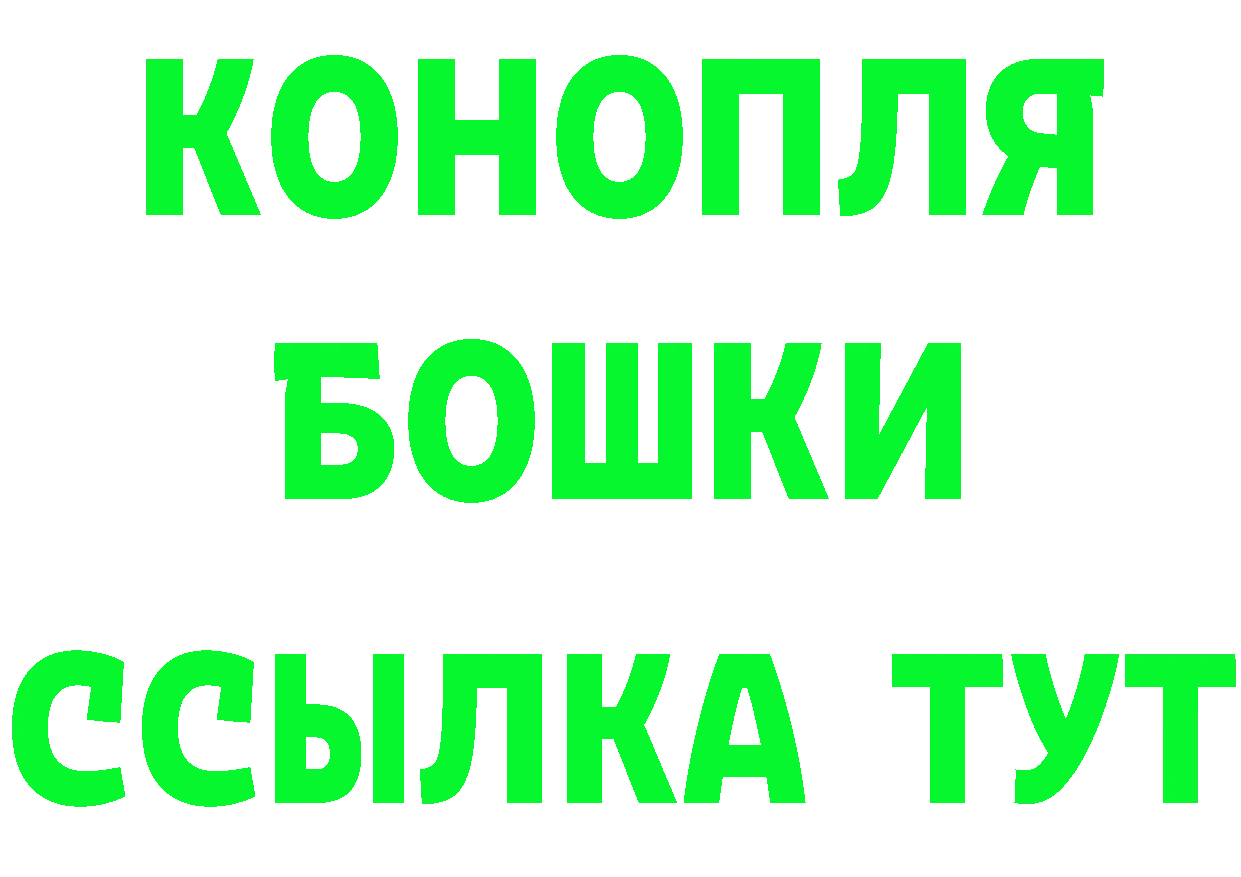 КОНОПЛЯ
БОШКИ
ССЫЛКА ТУТ